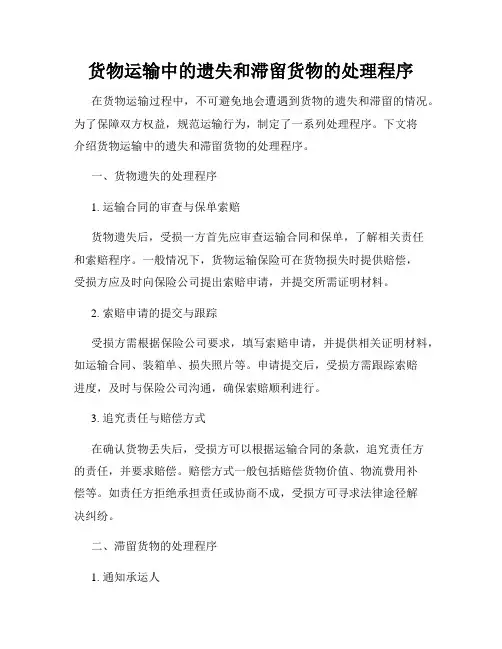 货物运输中的遗失和滞留货物的处理程序

在货物运输过程中，不可避免地会遭遇到货物的遗失和滞留的情况。为了保障双方权益，规范运输行为，制定了一系列处理程序。下文将介绍货物运输中的遗失和滞留货物的处理程序。

一、货物遗失的处理程序

1. 运输合同的审查与保单索赔

货物遗失后，受损一方首先应审查运输合同和保单，了解相关责任和索赔程序。一般情况下，货物运输保险可在货物损失时提供赔偿，受损方应及时向保险公司提出索赔申请，并提交所需证明材料。

2. 索赔申请的提交与跟踪

受损方需根据保险公司要求，填写索赔申请，并提供相关证明材料，如运输合同、装箱单、损失照片等。申请提交后，受损方需跟踪索赔进度，及时与保险公司沟通，确保索赔顺利进行。

3. 追究责任与赔偿方式

在确认货物丢失后，受损方可以根据运输合同的条款，追究责任方的责任，并要求赔偿。赔偿方式一般包括赔偿货物价值、物流费用补偿等。如责任方拒绝承担责任或协商不成，受损方可寻求法律途径解决纠纷。

二、滞留货物的处理程序

1. 通知承运人